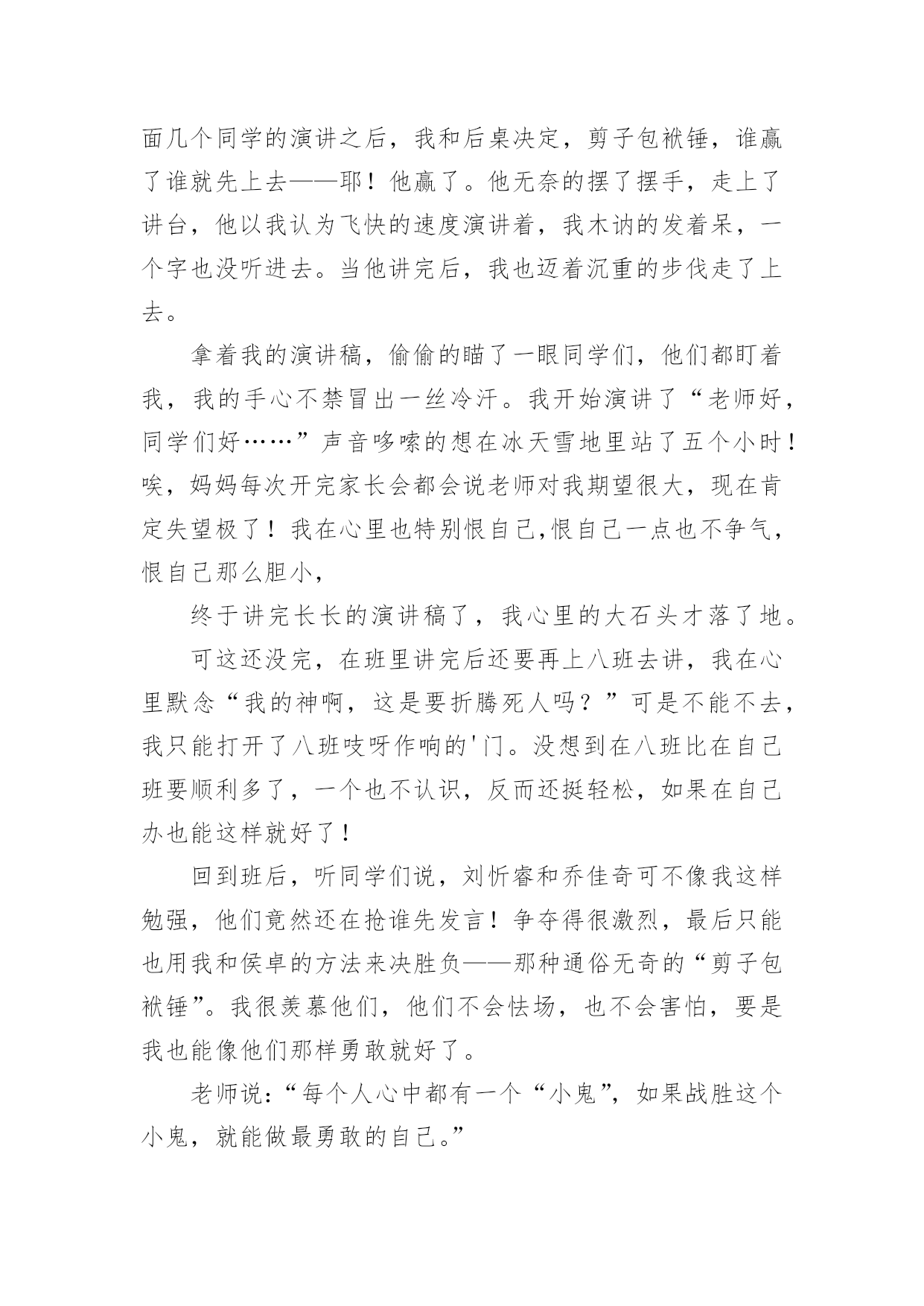 面几个同学的演讲之后，我和后桌决定，剪子包袱锤，谁赢了谁就先上去——耶！他赢了。他无奈的摆了摆手，走上了讲台，他以我认为飞快的速度演讲着，我木讷的发着呆，一个字也没听进去。当他讲完后，我也迈着沉重的步伐走了上去。

拿着我的演讲稿，偷偷的瞄了一眼同学们，他们都盯着我，我的手心不禁冒出一丝冷汗。我开始演讲了“老师好，同学们好……”声音哆嗦的想在冰天雪地里站了五个小时！唉，妈妈每次开完家长会都会说老师对我期望很大，现在肯定失望极了！我在心里也特别恨自己,恨自己一点也不争气，恨自己那么胆小，

终于讲完长长的演讲稿了，我心里的大石头才落了地。

可这还没完，在班里讲完后还要再上八班去讲，我在心里默念“我的神啊，这是要折腾死人吗？”可是不能不去，我只能打开了八班吱呀作响的'门。没想到在八班比在自己班要顺利多了，一个也不认识，反而还挺轻松，如果在自己办也能这样就好了！

回到班后，听同学们说，刘忻睿和乔佳奇可不像我这样勉强，他们竟然还在抢谁先发言！争夺得很激烈，最后只能也用我和侯卓的方法来决胜负——那种通俗无奇的“剪子包袱锤”。我很羡慕他们，他们不会怯场，也不会害怕，要是我也能像他们那样勇敢就好了。

老师说：“每个人心中都有一个“小鬼”，如果战胜这个小鬼，就能做最勇敢的自己。”